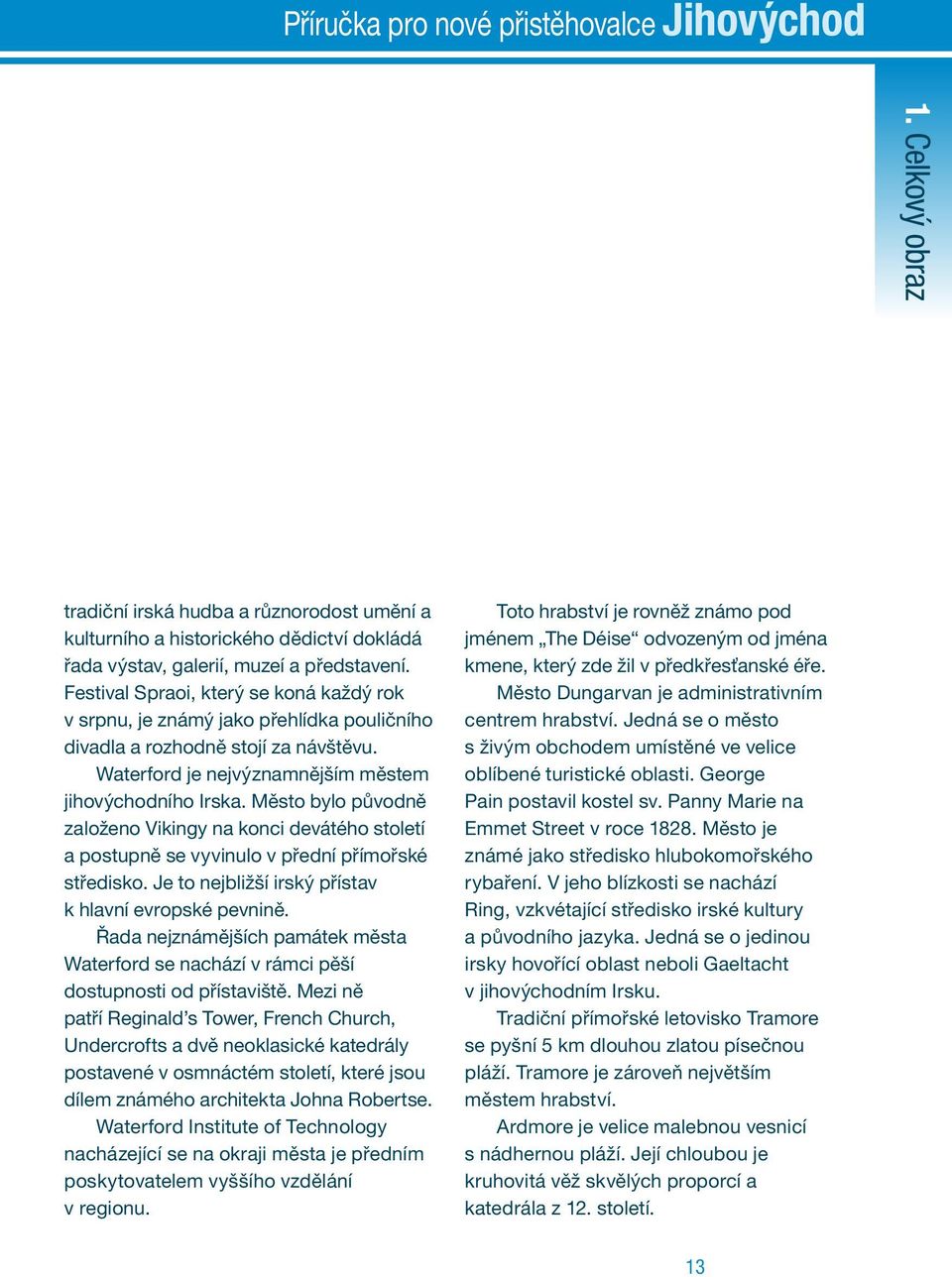 Příručka pro nové přistěhovalce Jihovýchod

1. Celkový obraz

tradiční irská hudba a různorodost umění a kulturního a historického dědictví dokládá řada výstav, galerií, muzeí a představení. Festival Spraoi, který se koná každý rok v srpnu, je známý jako přehlídka pouličního divadla a rozhodně stojí za návštěvu.

Waterford je nejvýznamnějším městem jihovýchodního Irska. Město bylo původně založeno Vikingy na konci devátého století a postupně se vyvinulo v přední přímořské středisko. Je to nejbližší irský přístav k hlavní evropské pevnině.

Řada nejznámějších památek města Waterford se nachází v rámci pěší dostupnosti od přístaviště. Mezi ně patří Reginald's Tower, French Church, Undercrofts a dvě neoklasické katedrály postavené v osmnáctém století, které jsou dílem známého architekta Johna Robertse.

Waterford Institute of Technology nacházející se na okraji města je předním poskytovatelem vyššího vzdělání v regionu.

Toto hrabství je rovněž známo pod jménem „The Déise“ odvozeným od jména kmene, který zde žil v předkřesťanské éře.

Město Dungarvan je administrativním centrem hrabství. Jedná se o město s živým obchodem umístěné ve velice oblíbené turistické oblasti. George Pain postavil kostel sv. Panny Marie na Emmet Street v roce 1828. Město je známé jako středisko hlubokomořského rybaření. V jeho blízkosti se nachází Ring, vzkvétající středisko irské kultury a původního jazyka. Jedná se o jedinou irsky hovořící oblast neboli Gaeltacht v jihovýchodním Irsku.

Tradiční přímořské letovisko Tramore se pyšní 5 km dlouhou zlatou písečnou pláží. Tramore je zároveň největším městem hrabství.

Ardmore je velice malebnou vesnicí s nádhernou pláží. Její chloubou je kruhovitá věž skvělých proporcí a katedrála z 12. století.

13